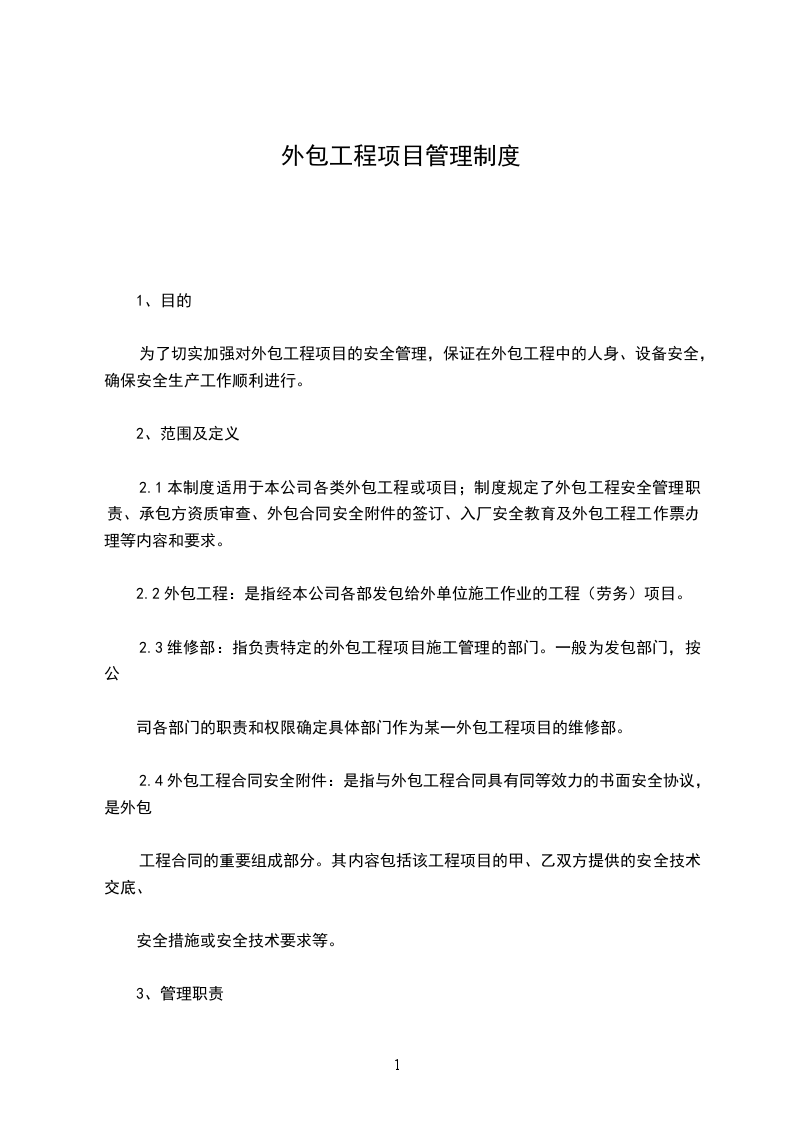 外包工程项目管理制度

1、目的

为了切实加强对外包工程项目的安全管理，保证在外包工程中的人身、设备安全，确保安全生产工作顺利进行。

2、范围及定义

2.1 本制度适用于本公司各类外包工程或项目；制度规定了外包工程安全管理职责、承包方资质审查、外包合同安全附件的签订、入厂安全教育及外包工程工作票办理等内容和要求。

2.2 外包工程：是指经本公司各部发包给外单位施工作业的工程（劳务）项目。

2.3 维修部：指负责特定的外包工程项目施工管理的部门。一般为发包部门，按公

司各部门的职责和权限确定具体部门作为某一外包工程项目的维修部。

2.4 外包工程合同安全附件：是指与外包工程合同具有同等效力的书面安全协议，是外包

工程合同的重要组成部分。其内容包括该工程项目的甲、乙双方提供的安全技术交底、

安全措施或安全技术要求等。

3、管理职责

1